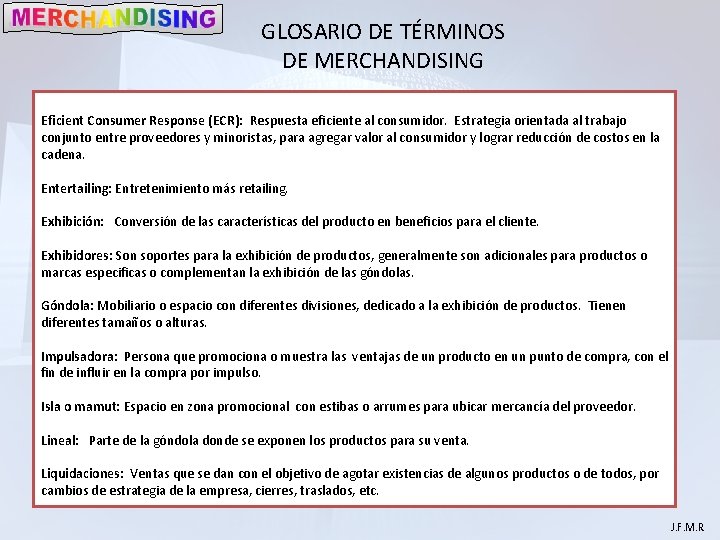 MERCHANDISING

GLOSARIO DE TÉRMINOS DE MERCHANDISING

Eficient Consumer Response (ECR): Respuesta eficiente al consumidor. Estrategia orientada al trabajo conjunto entre proveedores y minoristas, para agregar valor al consumidor y lograr reducción de costos en la cadena.

Entertailing: Entretenimiento más retailing.

Exhibición: Conversión de las características del producto en beneficios para el cliente.

Exhibidores: Son soportes para la exhibición de productos, generalmente son adicionales para productos o marcas específicas o complementan la exhibición de las góndolas.

Góndola: Mobiliario o espacio con diferentes divisiones, dedicado a la exhibición de productos. Tienen diferentes tamaños o alturas.

Impulsadora: Persona que promociona o muestra las ventajas de un producto en un punto de compra, con el fin de influir en la compra por impulso.

Isla o mamut: Espacio en zona promocional con estibas o arrumes para ubicar mercancía del proveedor.

Lineal: Parte de la góndola donde se exponen los productos para su venta.

Liquidaciones: Ventas que se dan con el objetivo de agotar existencias de algunos productos o de todos, por cambios de estrategia de la empresa, cierres, traslados, etc.

J.F.M.R